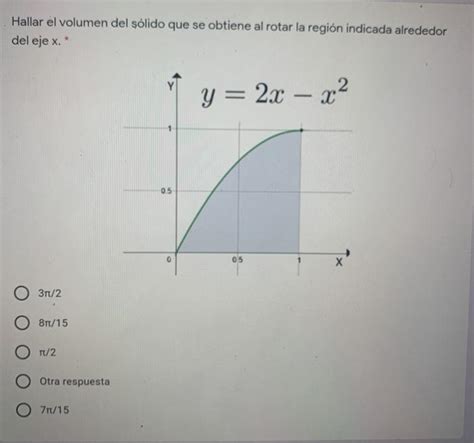 Hallar el volumen del sólido que se obtiene al rotar la región indicada alrededor del eje x. *

Y

$y = 2x - x^2$

1

0.5

0

0.5

1

X

3π/2

8π/15

π/2

Otra respuesta

7π/15